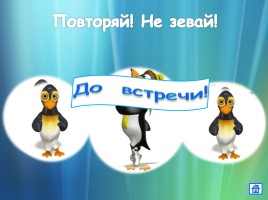 Повторяй! Не зевай!

До встречи!